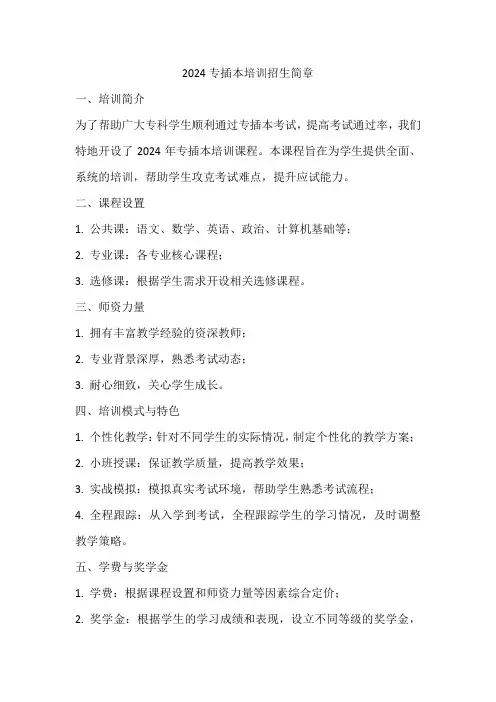 2024 专插本培训招生简章

一、培训简介

为了帮助广大专科学生顺利通过专插本考试，提高考试通过率，我们特地开设了 2024 年专插本培训课程。本课程旨在为学生提供全面、系统的培训，帮助学生攻克考试难点，提升应试能力。

二、课程设置

1. 公共课：语文、数学、英语、政治、计算机基础等；

2. 专业课：各专业核心课程；

3. 选修课：根据学生需求开设相关选修课程。

三、师资力量

1. 拥有丰富教学经验的资深教师；

2. 专业背景深厚，熟悉考试动态；

3. 耐心细致，关心学生成长。

四、培训模式与特色

1. 个性化教学：针对不同学生的实际情况，制定个性化的教学方案；

2. 小班授课：保证教学质量，提高教学效果；

3. 实战模拟：模拟真实考试环境，帮助学生熟悉考试流程；

4. 全程跟踪：从入学到考试，全程跟踪学生的学习情况，及时调整教学策略。

五、学费与奖学金

1. 学费：根据课程设置和师资力量等因素综合定价；

2. 奖学金：根据学生的学习成绩和表现，设立不同等级的奖学金，